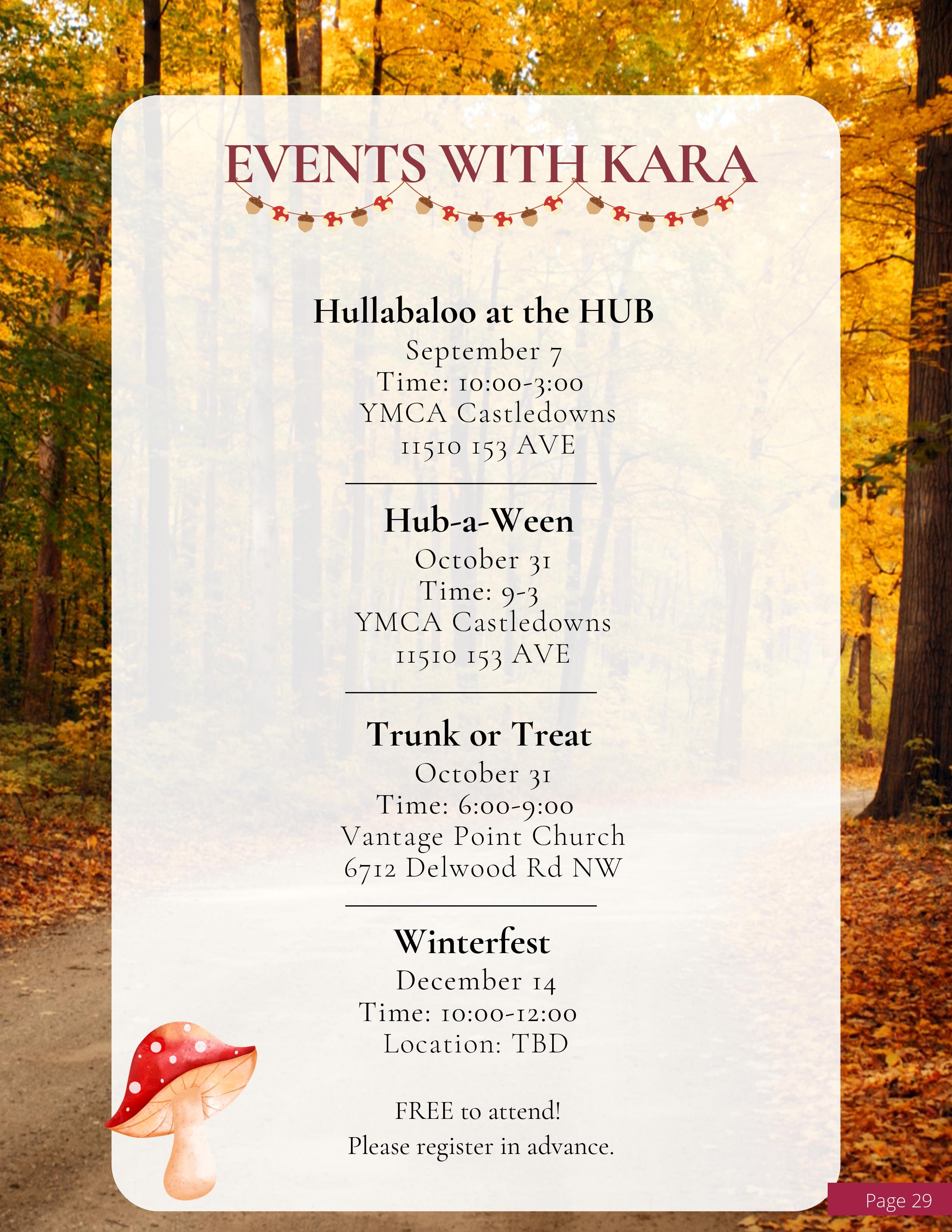 EVENTS WITH KARA

Hullabaloo at the HUB
September 7
Time: 10:00-3:00
YMCA Castledowns
11510 153 AVE

Hub-a-Ween
October 31
Time: 9-3
YMCA Castledowns
11510 153 AVE

Trunk or Treat
October 31
Time: 6:00-9:00
Vantage Point Church
6712 Delwood Rd NW

Winterfest
December 14
Time: 10:00-12:00
Location: TBD

FREE to attend!
Please register in advance.

Page 29